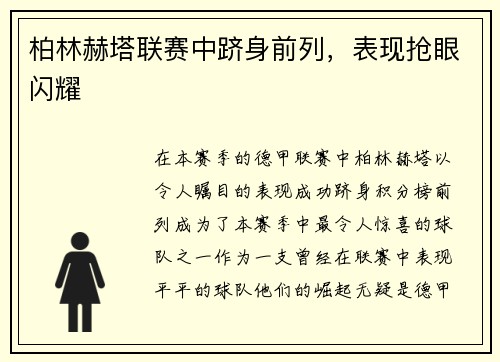 柏林赫塔联赛中跻身前列，表现抢眼闪耀

在本赛季的德甲联赛中柏林赫塔以令人瞩目的表现成功跻身积分榜前列成为了本赛季中最令人惊喜的球队之一作为一支曾经在联赛中表现平平的球队他们的崛起无疑是德甲